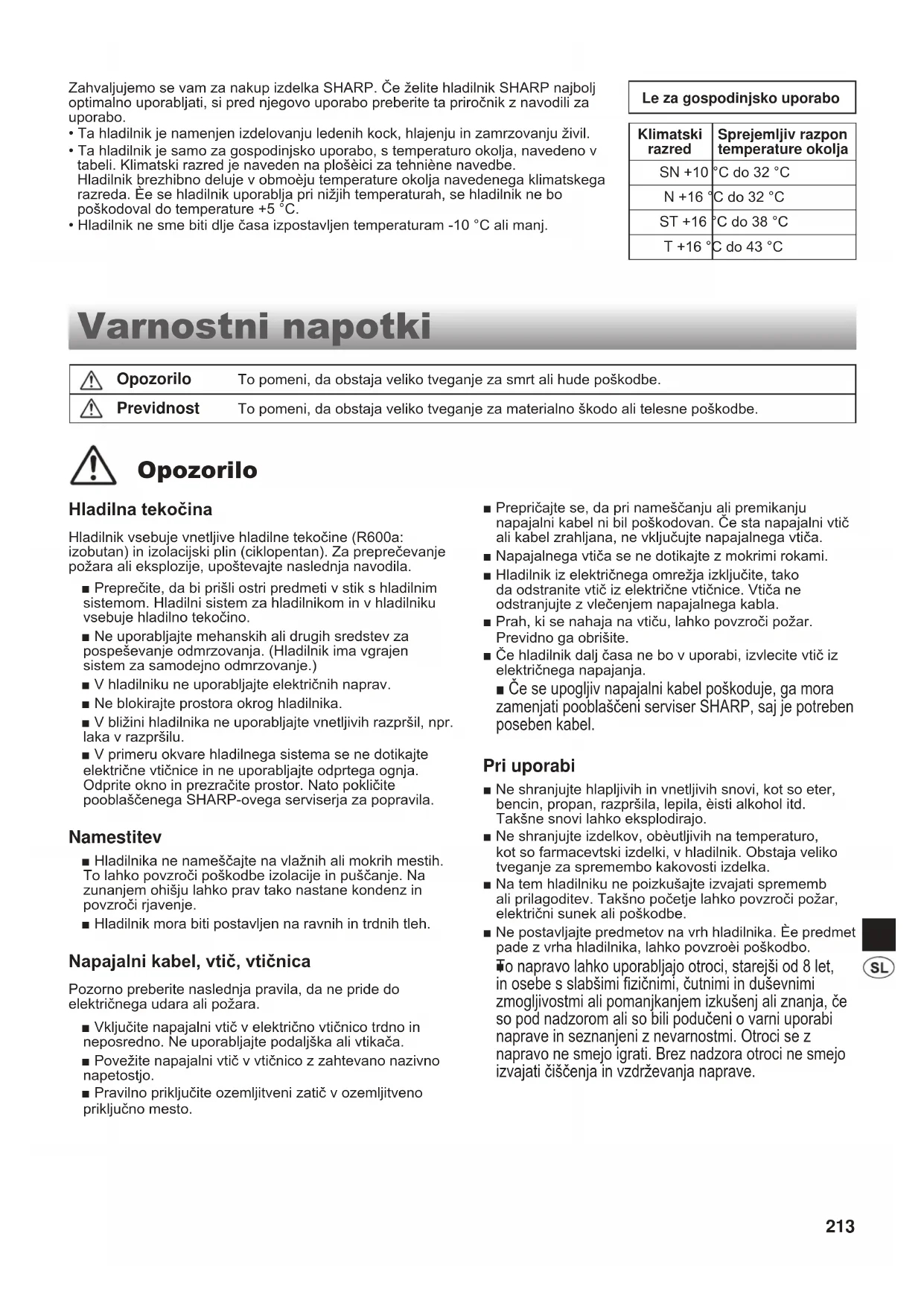 Zahvaljujemo se vam za nakup izdelka SHARP. Če želite hladilnik SHARP najbolj optimalno uporabljati, si pred njegovo uporabo preberite ta priročnik z navodili za uporabo.
• Ta hladilnik je namenjen izdelovanju ledenih kock, hlajenju in zamrzovanju živil.
• Ta hladilnik je samo za gospodinjsko uporabo, s temperaturo okolja, navedeno v tabeli. Klimatski razred je naveden na plošèici za tehniène navedbe.
Hladilnik brezhibno deluje v obmoèju temperature okolja navedenega klimatskega razreda. Èe se hladilnik uporablja pri nižjih temperaturah, se hladilnik ne bo poškodoval do temperature +5 °C.
• Hladilnik ne sme biti dlje časa izpostavljen temperaturam -10 °C ali manj.

Le za gospodinjsko uporabo

| Klimatski razred | Sprejemljiv razpon temperature okolja |
|---|---|
| SN | +10 °C do 32 °C |
| N | +16 °C do 32 °C |
| ST | +16 °C do 38 °C |
| T | +16 °C do 43 °C |

Varnostni napotki

| Opozorilo | To pomeni, da obstaja veliko tveganje za smrt ali hude poškodbe. |
|---|---|
| Previdnost | To pomeni, da obstaja veliko tveganje za materialno škodo ali telesne poškodbe. |

Opozorilo

Hladilna tekočina

Hladilnik vsebuje vnetljive hladilne tekočine (R600a: izobutan) in izolacijski plin (ciklopentan). Za preprečevanje požara ali eksplozije, upoštevajte naslednja navodila.
■ Preprečite, da bi prišli ostri predmeti v stik s hladilnim sistemom. Hladilni sistem za hladilnikom in v hladilniku vsebuje hladilno tekočino.
■ Ne uporabljajte mehanskih ali drugih sredstev za pospeševanje odmrzovanja. (Hladilnik ima vgrajen sistem za samodejno odmrzovanje.)
■ V hladilniku ne uporabljajte električnih naprav.
■ Ne blokirajte prostora okrog hladilnika.
■ V bližini hladilnika ne uporabljajte vnetljivih razpršil, npr. laka v razpršilu.
■ V primeru okvare hladilnega sistema se ne dotikajte električne vtičnice in ne uporabljajte odprtega ognja. Odprite okno in prezračite prostor. Nato pokličite pooblaščenega SHARP-ovega serviserja za popravila.

Namestitev

■ Hladilnika ne nameščajte na vlažnih ali mokrih mestih. To lahko povzroči poškodbe izolacije in puščanje. Na zunanjem ohišju lahko prav tako nastane kondenz in povzroči rjavenje.
■ Hladilnik mora biti postavljen na ravnih in trdnih tleh.

Napajalni kabel, vtič, vtičnica

Pozorno preberite naslednja pravila, da ne pride do električnega udara ali požara.
■ Vključite napajalni vtič v električno vtičnico trdno in neposredno. Ne uporabljajte podaljška ali vtikača.
■ Povežite napajalni vtič v vtičnico z zahtevano nazivno napetostjo.
■ Pravilno priključite ozemljitveni zatič v ozemljitveno priključno mesto.

■ Prepričajte se, da pri nameščanju ali premikanju napajalni kabel ni bil poškodovan. Če sta napajalni vtič ali kabel zrahljana, ne vključujte napajalnega vtiča.
■ Napajalnega vtiča se ne dotikajte z mokrimi rokami.
■ Hladilnik iz električnega omrežja izključite, tako da odstranite vtič iz električne vtičnice. Vtiča ne odstranjujte z vlečenjem napajalnega kabla.
■ Prah, ki se nahaja na vtiču, lahko povzroči požar. Previdno ga obrišite.
■ Če hladilnik dalj časa ne bo v uporabi, izvlecite vtič iz električnega napajanja.
■ Če se upogljiv napajalni kabel poškoduje, ga mora zamenjati pooblaščeni serviser SHARP, saj je potreben poseben kabel.

Pri uporabi

■ Ne shranjujte hlapljivih in vnetljivih snovi, kot so eter, bencin, propan, razpršila, lepila, èisti alkohol itd. Takšne snovi lahko eksplodirajo.
■ Ne shranjujte izdelkov, obèutljivih na temperaturo, kot so farmacevtski izdelki, v hladilnik. Obstaja veliko tveganje za spremembo kakovosti izdelka.
■ Na tem hladilniku ne poizkušajte izvajati sprememb ali prilagoditev. Takšno početje lahko povzroči požar, električni sunek ali poškodbe.
■ Ne postavljajte predmetov na vrh hladilnika. Èe predmet pade z vrha hladilnika, lahko povzroèi poškodbo.
■ To napravo lahko uporabljajo otroci, starejši od 8 let, in osebe s slabšimi fizičnimi, čutnimi in duševnimi zmogljivostmi ali pomanjkanjem izkušenj ali znanja, če so pod nadzorom ali so bili podučeni o varni uporabi naprave in seznanjeni z nevarnostmi. Otroci se z napravo ne smejo igrati. Brez nadzora otroci ne smejo izvajati čiščenja in vzdrževanja naprave.

SL

213